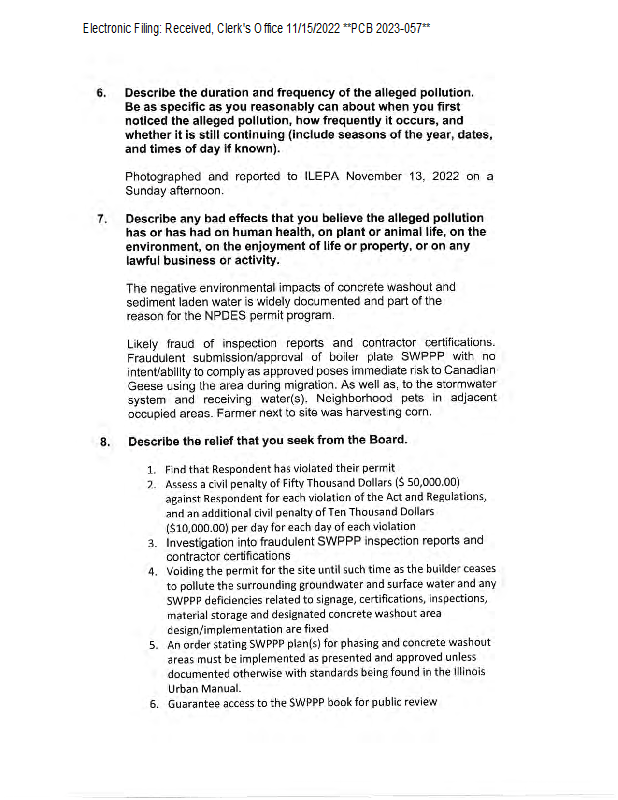 Electronic Filing: Received, Clerk's Office 11/15/2022 **PCB 2023-057**

6. Describe the duration and frequency of the alleged pollution. Be as specific as you reasonably can about when you first noticed the alleged pollution, how frequently it occurs, and whether it is still continuing (include seasons of the year, dates, and times of day if known).

Photographed and reported to ILEPA November 13, 2022 on a Sunday afternoon.

7. Describe any bad effects that you believe the alleged pollution has or has had on human health, on plant or animal life, on the environment, on the enjoyment of life or property, or on any lawful business or activity.

The negative environmental impacts of concrete washout and sediment laden water is widely documented and part of the reason for the NPDES permit program.

Likely fraud of inspection reports and contractor certifications. Fraudulent submission/approval of boiler plate SWPPP with no intent/ability to comply as approved poses immediate risk to Canadian Geese using the area during migration. As well as, to the stormwater system and receiving water(s). Neighborhood pets in adjacent occupied areas. Farmer next to site was harvesting corn.

8. Describe the relief that you seek from the Board.

1. Find that Respondent has violated their permit
2. Assess a civil penalty of Fifty Thousand Dollars ($ 50,000.00) against Respondent for each violation of the Act and Regulations, and an additional civil penalty of Ten Thousand Dollars ($10,000.00) per day for each day of each violation
3. Investigation into fraudulent SWPPP inspection reports and contractor certifications
4. Voiding the permit for the site until such time as the builder ceases to pollute the surrounding groundwater and surface water and any SWPPP deficiencies related to signage, certifications, inspections, material storage and designated concrete washout area design/implementation are fixed
5. An order stating SWPPP plan(s) for phasing and concrete washout areas must be implemented as presented and approved unless documented otherwise with standards being found in the Illinois Urban Manual.
6. Guarantee access to the SWPPP book for public review